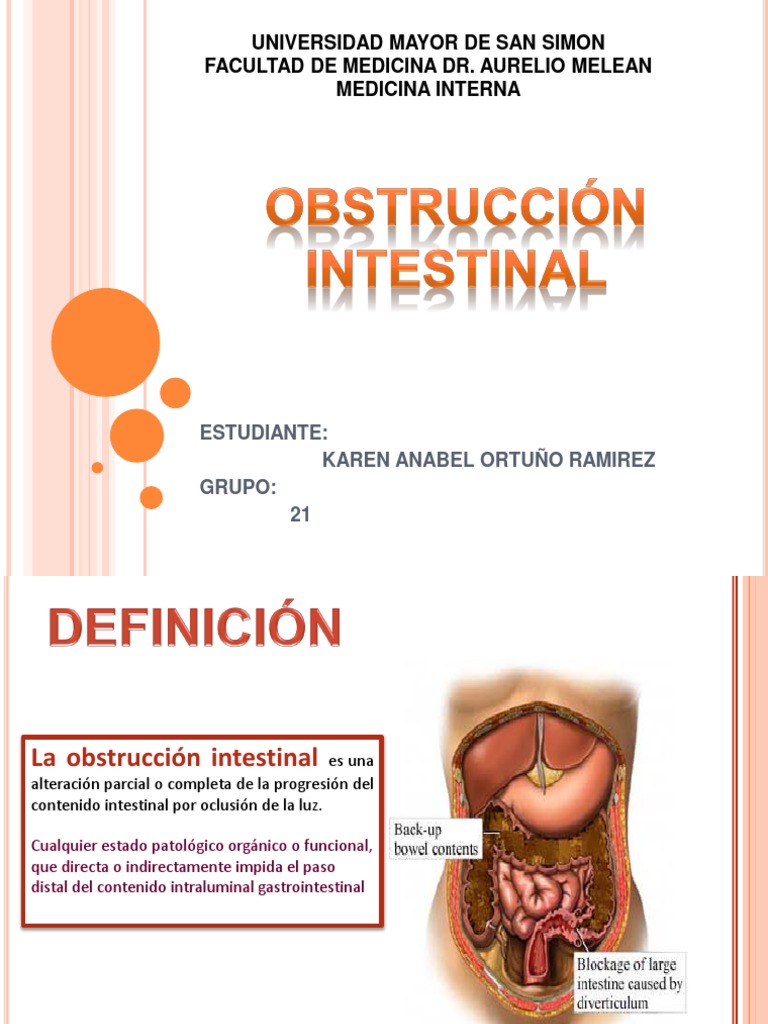 UNIVERSIDAD MAYOR DE SAN SIMON
FACULTAD DE MEDICINA DR. AURELIO MELEAN
MEDICINA INTERNA

OBSTRUCCIÓN INTESTINAL

ESTUDIANTE:
KAREN ANABEL ORTUÑO RAMIREZ
GRUPO:
21

DEFINICIÓN

La obstrucción intestinal es una alteración parcial o completa de la progresión del contenido intestinal por oclusión de la luz.

Cualquier estado patológico orgánico o funcional, que directa o indirectamente impida el paso distal del contenido intraluminal gastrointestinal

Back-up bowel contents

Blockage of large intestine caused by diverticulum